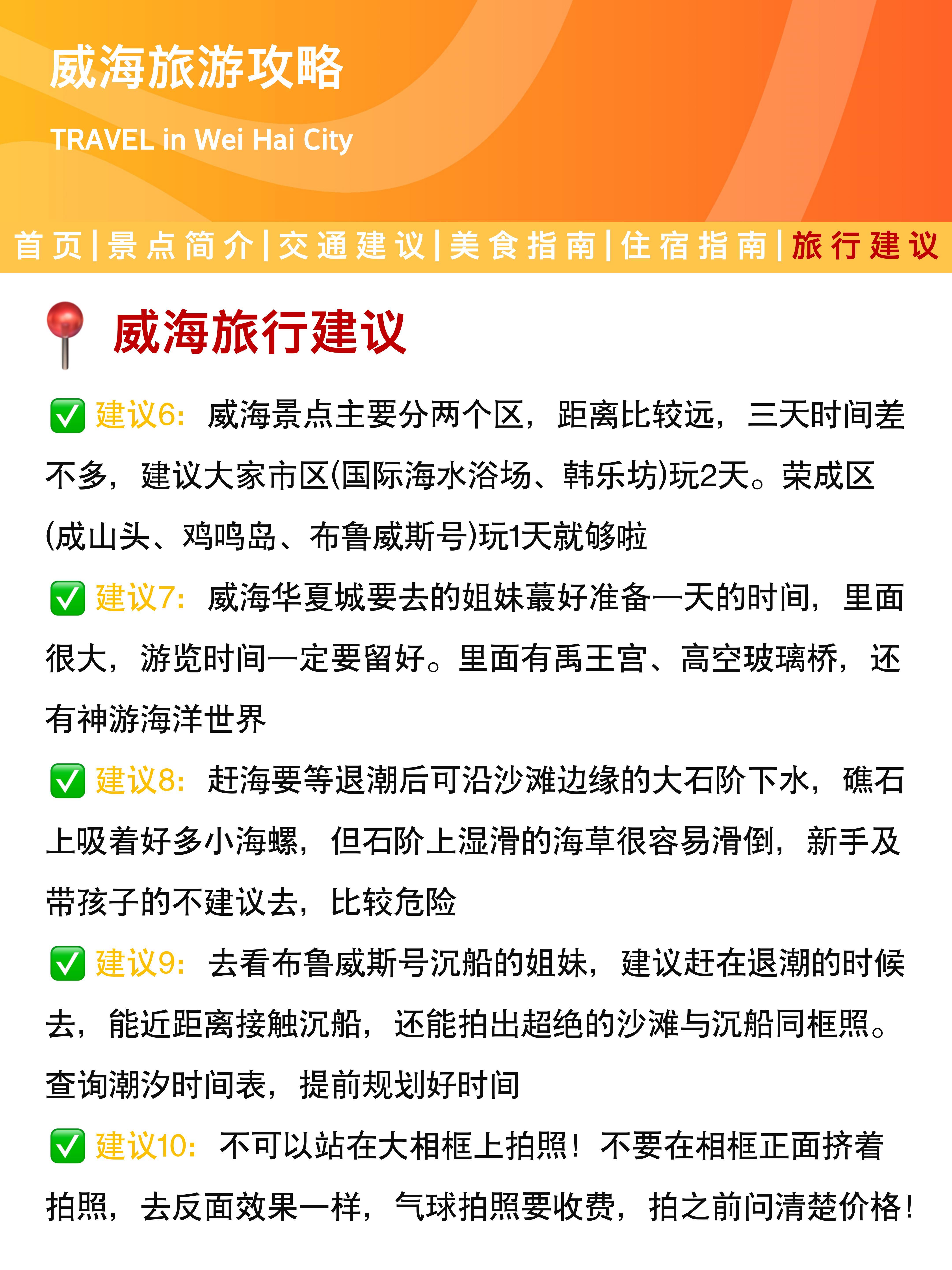 威海旅游攻略

TRAVEL in Wei Hai City

首页|景点简介|交通建议|美食指南|住宿指南|旅行建议

威海旅行建议

✅ 建议6：威海景点主要分两个区，距离比较远，三天时间差不多，建议大家市区(国际海水浴场、韩乐坊)玩2天。荣成区(成山头、鸡鸣岛、布鲁威斯号)玩1天就够啦

✅ 建议7：威海华夏城要去的姐妹蕞好准备一天的时间，里面很大，游览时间一定要留好。里面有禹王宫、高空玻璃桥，还有神游海洋世界

✅ 建议8：赶海要等退潮后可沿沙滩边缘的大石阶下水，礁石上吸着好多小海螺，但石阶上湿滑的海草很容易滑倒，新手及带孩子的不建议去，比较危险

✅ 建议9：去看布鲁威斯号沉船的姐妹，建议赶在退潮的时候去，能近距离接触沉船，还能拍出超绝的沙滩与沉船同框照。查询潮汐时间表，提前规划好时间

✅ 建议10：不可以站在大相框上拍照！不要在相框正面挤着拍照，去反面效果一样，气球拍照要收费，拍之前问清楚价格！